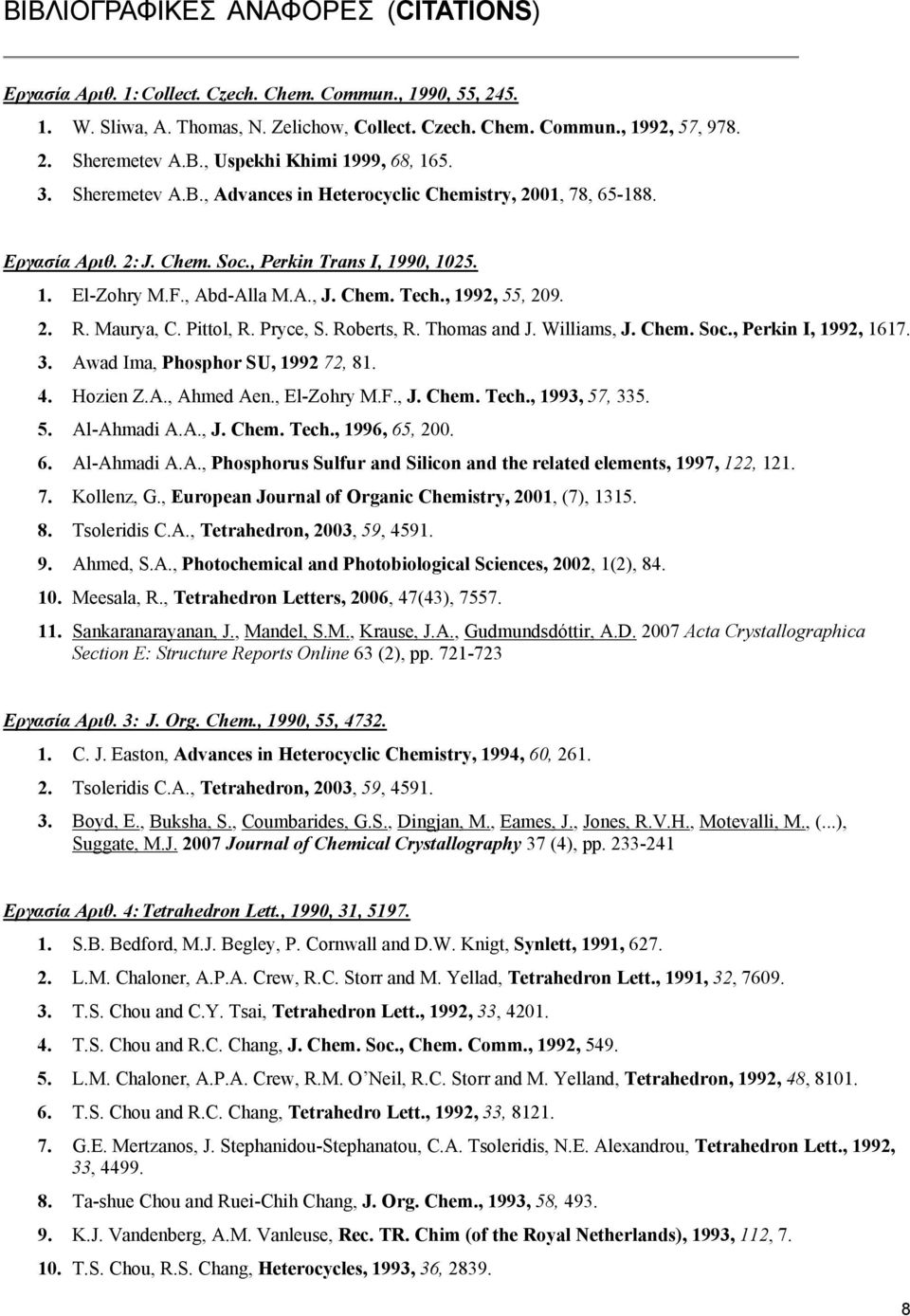 ΒΙΒΛΙΟΓΡΑΦΙΚΕΣ ΑΝΑΦΟΡΕΣ (CITATIONS)

Εργασία Αριθ. 1: Collect. Czech. Chem. Commun., 1990, 55, 245.

1. W. Sliwa, A. Thomas, N. Zelichow, Collect. Czech. Chem. Commun., 1992, 57, 978.
2. Sheremetev A.B., Uspekhi Khimi 1999, 68, 165.
3. Sheremetev A.B., Advances in Heterocyclic Chemistry, 2001, 78, 65-188.

Εργασία Αριθ. 2: J. Chem. Soc., Perkin Trans I, 1990, 1025.

1. El-Zohry M.F., Abd-Alla M.A., J. Chem. Tech., 1992, 55, 209.
2. R. Maurya, C. Pittol, R. Pryce, S. Roberts, R. Thomas and J. Williams, J. Chem. Soc., Perkin I, 1992, 1617.
3. Awad Ima, Phosphor SU, 1992 72, 81.
4. Hozien Z.A., Ahmed Aen., El-Zohry M.F., J. Chem. Tech., 1993, 57, 335.
5. Al-Ahmadi A.A., J. Chem. Tech., 1996, 65, 200.
6. Al-Ahmadi A.A., Phosphorus Sulfur and Silicon and the related elements, 1997, 122, 121.
7. Kollenz, G., European Journal of Organic Chemistry, 2001, (7), 1315.
8. Tsoleridis C.A., Tetrahedron, 2003, 59, 4591.
9. Ahmed, S.A., Photochemical and Photobiological Sciences, 2002, 1(2), 84.
10. Meesala, R., Tetrahedron Letters, 2006, 47(43), 7557.
11. Sankaranarayanan, J., Mandel, S.M., Krause, J.A., Gudmundsdóttir, A.D. 2007 Acta Crystallographica Section E: Structure Reports Online 63 (2), pp. 721-723

Εργασία Αριθ. 3: J. Org. Chem., 1990, 55, 4732.

1. C. J. Easton, Advances in Heterocyclic Chemistry, 1994, 60, 261.
2. Tsoleridis C.A., Tetrahedron, 2003, 59, 4591.
3. Boyd, E., Buksha, S., Coumbarides, G.S., Dingjan, M., Eames, J., Jones, R.V.H., Motevalli, M., (...), Suggate, M.J. 2007 Journal of Chemical Crystallography 37 (4), pp. 233-241

Εργασία Αριθ. 4: Tetrahedron Lett., 1990, 31, 5197.

1. S.B. Bedford, M.J. Begley, P. Cornwall and D.W. Knigt, Synlett, 1991, 627.
2. L.M. Chaloner, A.P.A. Crew, R.C. Storr and M. Yellad, Tetrahedron Lett., 1991, 32, 7609.
3. T.S. Chou and C.Y. Tsai, Tetrahedron Lett., 1992, 33, 4201.
4. T.S. Chou and R.C. Chang, J. Chem. Soc., Chem. Comm., 1992, 549.
5. L.M. Chaloner, A.P.A. Crew, R.M. O'Neil, R.C. Storr and M. Yelland, Tetrahedron, 1992, 48, 8101.
6. T.S. Chou and R.C. Chang, Tetrahedro Lett., 1992, 33, 8121.
7. G.E. Mertzanos, J. Stephanidou-Stephanatou, C.A. Tsoleridis, N.E. Alexandrou, Tetrahedron Lett., 1992, 33, 4499.
8. Ta-shue Chou and Ruei-Chih Chang, J. Org. Chem., 1993, 58, 493.
9. K.J. Vandenberg, A.M. Vanleuse, Rec. TR. Chim (of the Royal Netherlands), 1993, 112, 7.
10. T.S. Chou, R.S. Chang, Heterocycles, 1993, 36, 2839.

8